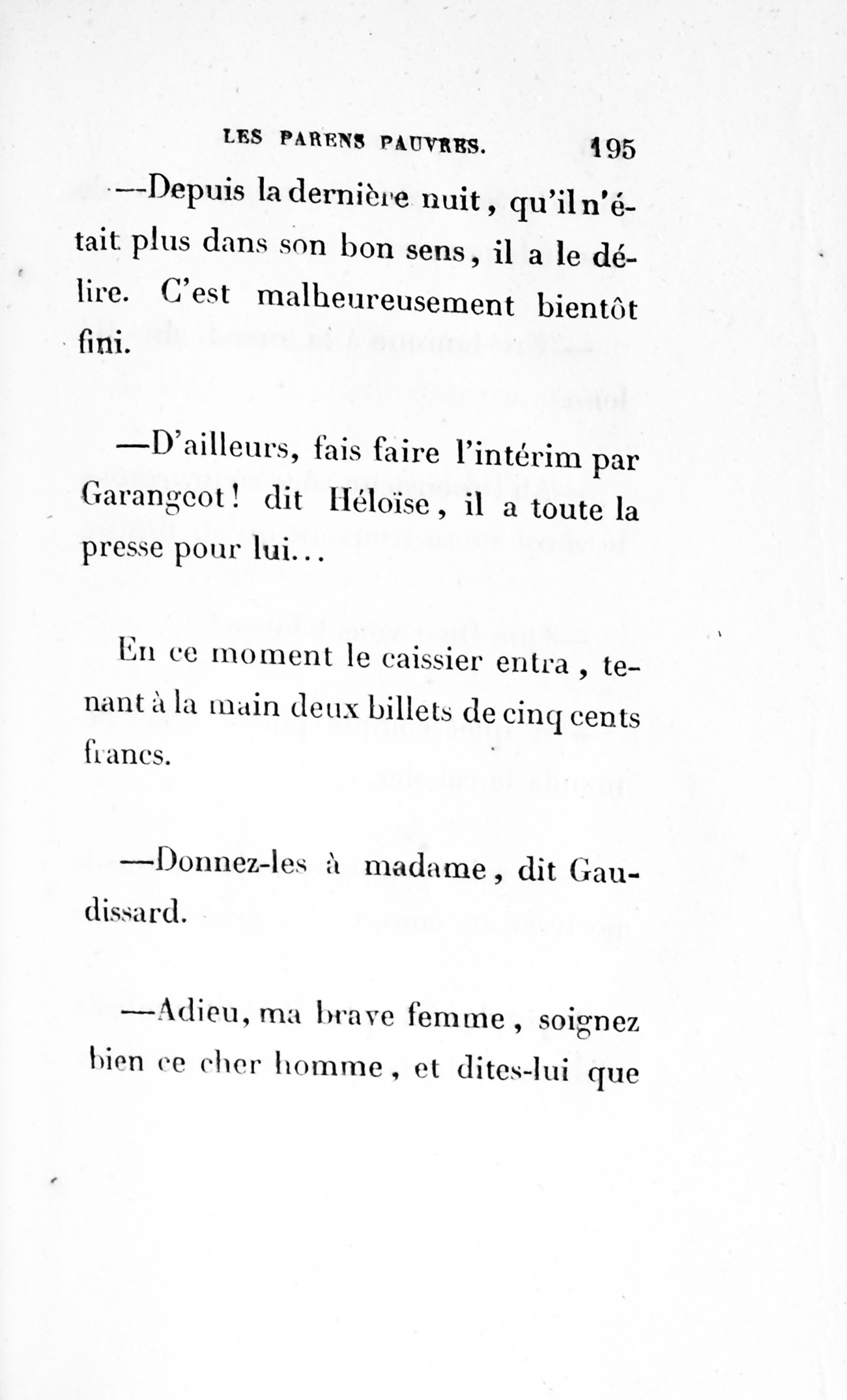 LES PARENS PAUVRES. 195

—Depuis la dernière nuit, qu'il n'était plus dans son bon sens, il a le délire. C'est malheureusement bientôt fini.

—D'ailleurs, fais faire l'intérim par Garangeot! dit Héloïse, il a toute la presse pour lui…

En ce moment le caissier entra, tenant à la main deux billets de cinq cents francs.

—Donnez-les à madame, dit Gaudissard.

—Adieu, ma brave femme, soignez bien ce cher homme, et dites-lui que